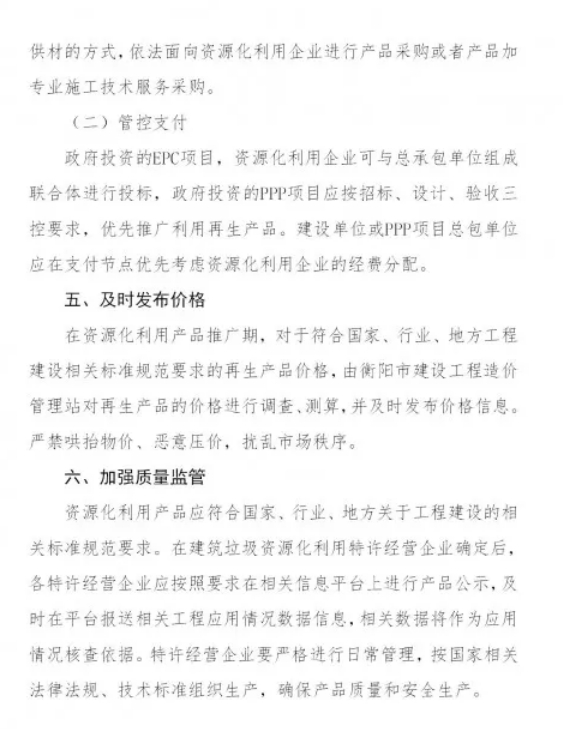 供材的方式，依法面向资源化利用企业进行产品采购或者产品加专业施工技术服务采购。

（二）管控支付

政府投资的EPC项目，资源化利用企业可与总承包单位组成联合体进行投标，政府投资的PPP项目应按招标、设计、验收三控要求，优先推广利用再生产品。建设单位或PPP项目总包单位应在支付节点优先考虑资源化利用企业的经费分配。

五、及时发布价格

在资源化利用产品推广期，对于符合国家、行业、地方工程建设相关标准规范要求的再生产品价格，由衡阳市建设工程造价管理站对再生产品的价格进行调查、测算，并及时发布价格信息。严禁哄抬物价、恶意压价，扰乱市场秩序。

六、加强质量监管

资源化利用产品应符合国家、行业、地方关于工程建设的相关标准规范要求。在建筑垃圾资源化利用特许经营企业确定后，各特许经营企业应按照要求在相关信息平台上进行产品公示，及时在平台报送相关工程应用情况数据信息，相关数据将作为应用情况核查依据。特许经营企业要严格进行日常管理，按国家相关法律法规、技术标准组织生产，确保产品质量和安全生产。